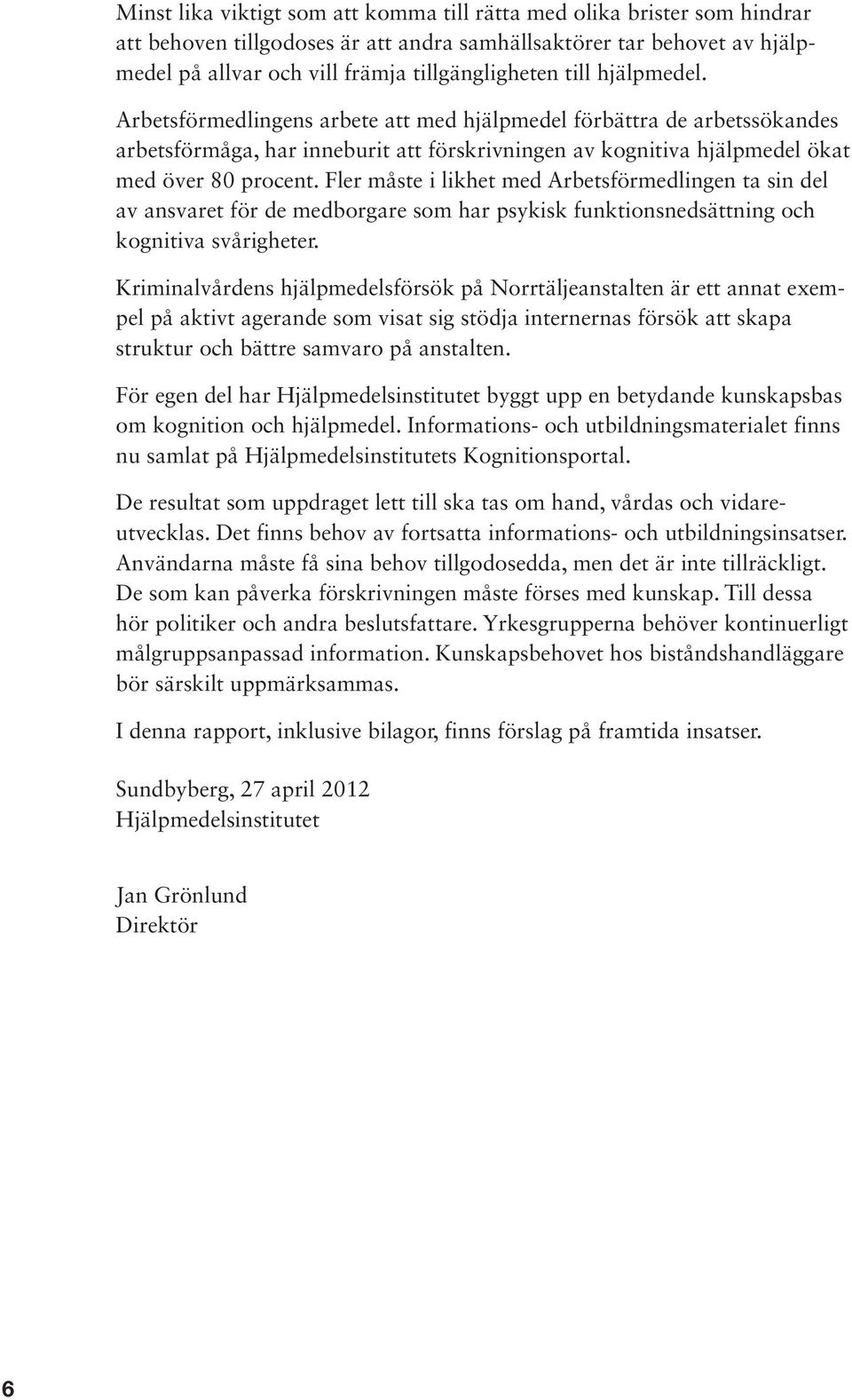 Minst lika viktigt som att komma till rätta med olika brister som hindrar att behoven tillgodoses är att andra samhällsaktörer tar behovet av hjälpmedel på allvar och vill främja tillgängligheten till hjälpmedel.

Arbetsförmedlingens arbete att med hjälpmedel förbättra de arbetssökandes arbetsförmåga, har inneburit att förskrivningen av kognitiva hjälpmedel ökat med över 80 procent. Fler måste i likhet med Arbetsförmedlingen ta sin del av ansvaret för de medborgare som har psykisk funktionsnedsättning och kognitiva svårigheter.

Kriminalvårdens hjälpmedelsförsök på Norrtäljeanstalten är ett annat exempel på aktivt agerande som visat sig stödja internernas försök att skapa struktur och bättre samvaro på anstalten.

För egen del har Hjälpmedelsinstitutet byggt upp en betydande kunskapsbas om kognition och hjälpmedel. Informations- och utbildningsmaterialet finns nu samlat på Hjälpmedelsinstitutets Kognitionsportal.

De resultat som uppdraget lett till ska tas om hand, vårdas och vidareutvecklas. Det finns behov av fortsatta informations- och utbildningsinsatser. Användarna måste få sina behov tillgodosedda, men det är inte tillräckligt. De som kan påverka förskrivningen måste förses med kunskap. Till dessa hör politiker och andra beslutsfattare. Yrkesgrupperna behöver kontinuerligt målgruppsanpassad information. Kunskapsbehovet hos biståndshandläggare bör särskilt uppmärksammas.

I denna rapport, inklusive bilagor, finns förslag på framtida insatser.

Sundbyberg, 27 april 2012
Hjälpmedelsinstitutet

Jan Grönlund
Direktör

6